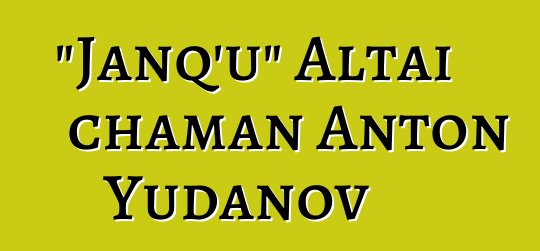 "Janq'u" Altai chaman Anton Yudanov